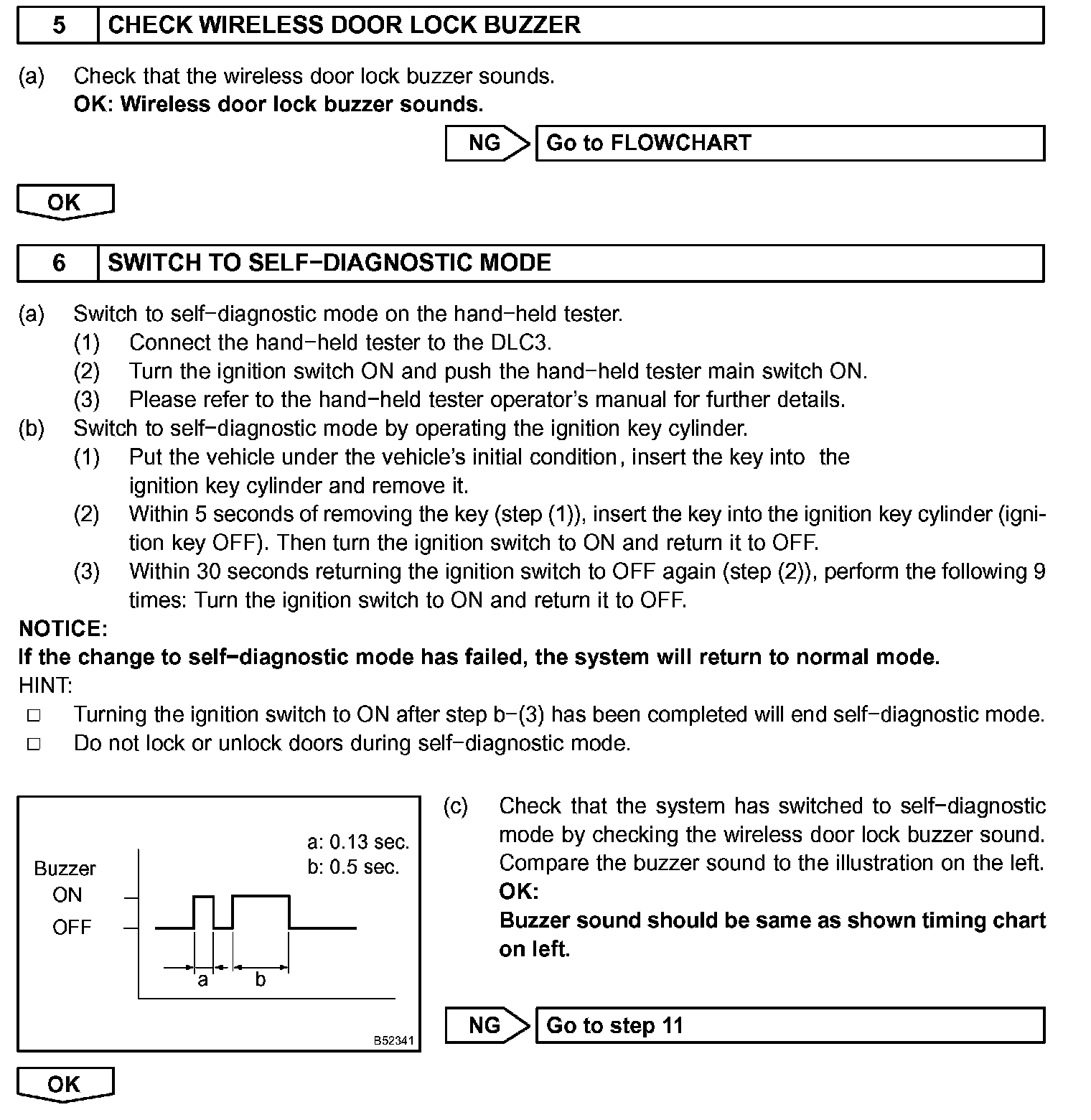 5 CHECK WIRELESS DOOR LOCK BUZZER

(a) Check that the wireless door lock buzzer sounds.
OK: Wireless door lock buzzer sounds.

NG Go to FLOWCHART

OK

6 SWITCH TO SELF−DIAGNOSTIC MODE

(a) Switch to self−diagnostic mode on the hand−held tester.
(1) Connect the hand−held tester to the DLC3.
(2) Turn the ignition switch ON and push the hand−held tester main switch ON.
(3) Please refer to the hand−held tester operator's manual for further details.
(b) Switch to self−diagnostic mode by operating the ignition key cylinder.
(1) Put the vehicle under the vehicle's initial condition, insert the key into the ignition key cylinder and remove it.
(2) Within 5 seconds of removing the key (step (1)), insert the key into the ignition key cylinder (ignition key OFF). Then turn the ignition switch to ON and return it to OFF.
(3) Within 30 seconds returning the ignition switch to OFF again (step (2)), perform the following 9 times: Turn the ignition switch to ON and return it to OFF.
NOTICE:
If the change to self−diagnostic mode has failed, the system will return to normal mode.
HINT:
□ Turning the ignition switch to ON after step b−(3) has been completed will end self−diagnostic mode.
□ Do not lock or unlock doors during self−diagnostic mode.

a: 0.13 sec.
b: 0.5 sec.
Buzzer
ON
OFF
a
b
B52341

(c) Check that the system has switched to self−diagnostic mode by checking the wireless door lock buzzer sound. Compare the buzzer sound to the illustration on the left.
OK:
Buzzer sound should be same as shown timing chart on left.

NG Go to step 11

OK